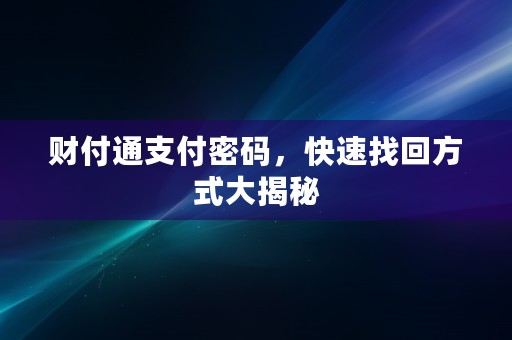 财付通支付密码，快速找回方式大揭秘